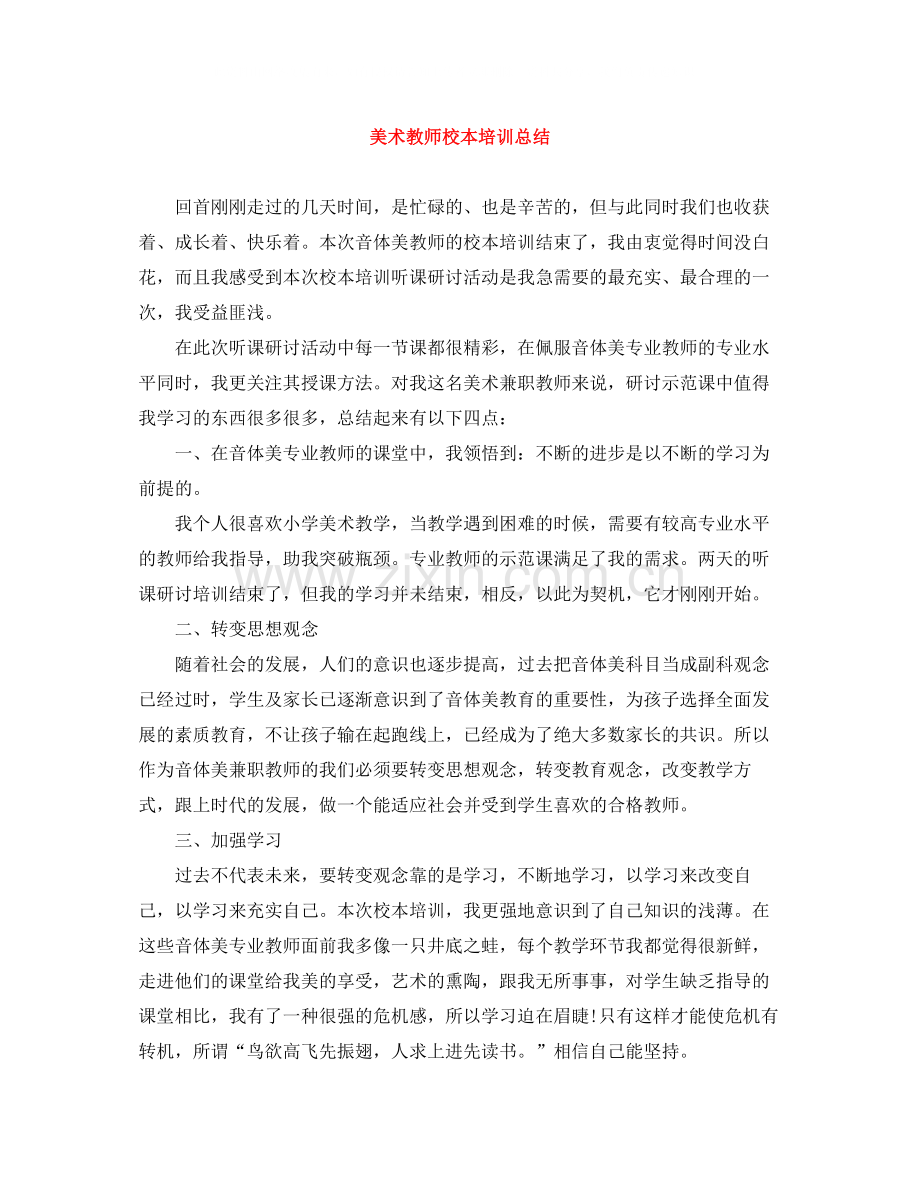 美术教师校本培训总结

回首刚刚走过的几天时间，是忙碌的、也是辛苦的，但与此同时我们也收获着、成长着、快乐着。本次音体美教师的校本培训结束了，我由衷觉得时间没白花，而且我感受到本次校本培训听课研讨活动是我急需要的最充实、最合理的一次，我受益匪浅。

在此次听课研讨活动中每一节课都很精彩，在佩服音体美专业教师的专业水平同时，我更关注其授课方法。对我这名美术兼职教师来说，研讨示范课中值得我学习的东西很多很多，总结起来有以下四点：

一、在音体美专业教师的课堂中，我领悟到：不断的进步是以不断的学习为前提的。

我个人很喜欢小学美术教学，当教学遇到困难的时候，需要有较高专业水平的教师给我指导，助我突破瓶颈。专业教师的示范课满足了我的需求。两天的听课研讨培训结束了，但我的学习并未结束，相反，以此为契机，它才刚刚开始。

二、转变思想观念

随着社会的发展，人们的意识也逐步提高，过去把音体美科目当成副科观念已经过时，学生及家长已逐渐意识到了音体美教育的重要性，为孩子选择全面发展的素质教育，不让孩子输在起跑线上，已经成为了绝大多数家长的共识。所以作为音体美兼职教师的我们必须要转变思想观念，转变教育观念，改变教学方式，跟上时代的发展，做一个能适应社会并受到学生喜欢的合格教师。

三、加强学习

过去不代表未来，要转变观念靠的是学习，不断地学习，以学习来改变自己，以学习来充实自己。本次校本培训，我更强地意识到了自己知识的浅薄。在这些音体美专业教师面前我多像一只井底之蛙，每个教学环节我都觉得很新鲜，走进他们的课堂给我美的享受，艺术的熏陶，跟我无所事事，对学生缺乏指导的课堂相比，我有了一种很强的危机感，所以学习迫在眉睫!只有这样才能使危机有转机，所谓“鸟欲高飞先振翅，人求上进先读书。”相信自己能坚持。

www.zixin.com.cn